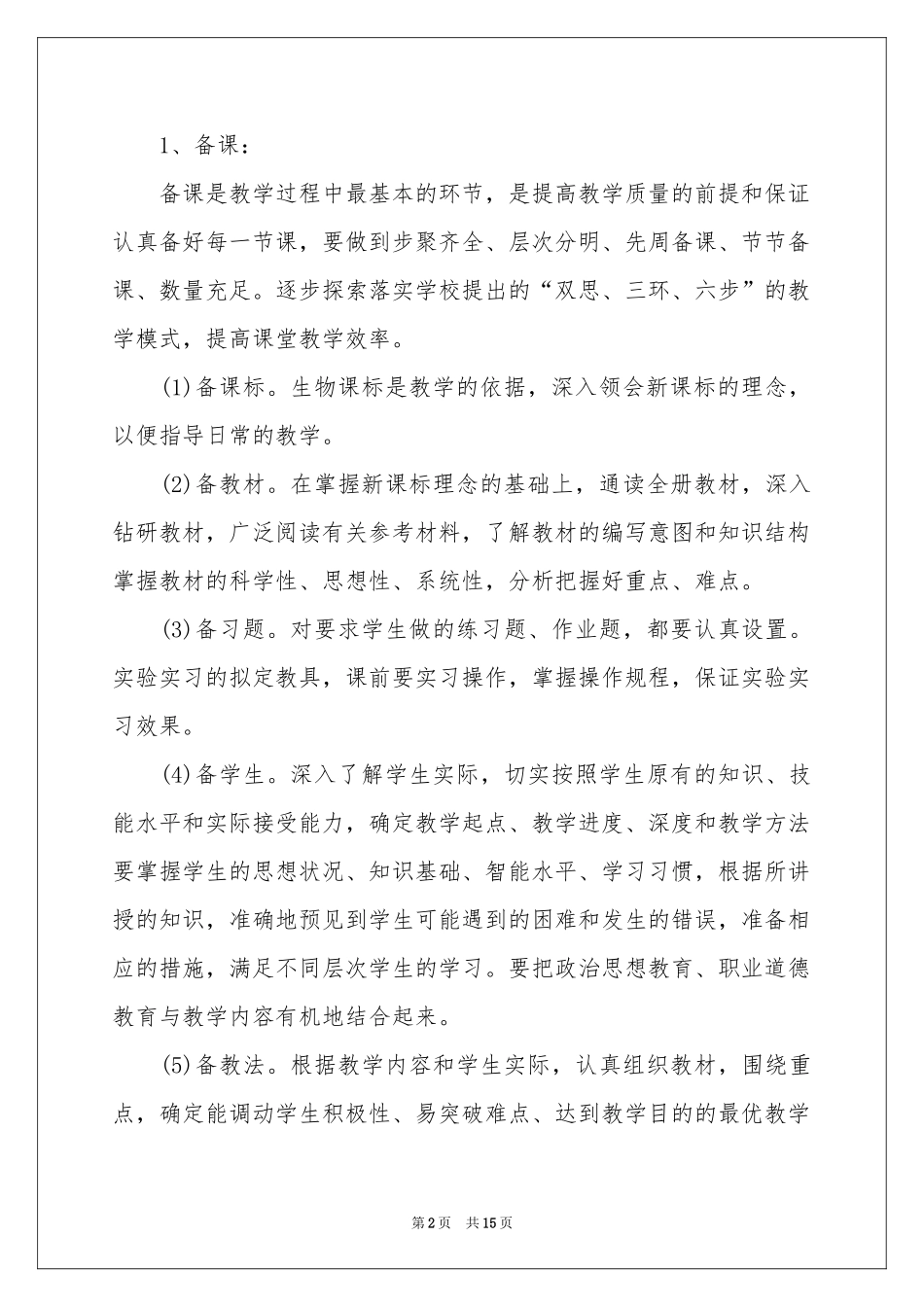 1、备课：

备课是教学过程中最基本的环节，是提高教学质量的前提和保证认真备好每一节课，要做到步聚齐全、层次分明、先周备课、节节备课、数量充足。逐步探索落实学校提出的“双思、三环、六步”的教学模式，提高课堂教学效率。

(1)备课标。生物课标是教学的依据，深入领会新课标的理念，以便指导日常的教学。

(2)备教材。在掌握新课标理念的基础上，通读全册教材，深入钻研教材，广泛阅读有关参考材料，了解教材的编写意图和知识结构掌握教材的科学性、思想性、系统性，分析把握好重点、难点。

(3)备习题。对要求学生做的练习题、作业题，都要认真设置。实验实习的拟定教具，课前要实习操作，掌握操作规程，保证实验实习效果。

(4)备学生。深入了解学生实际，切实按照学生原有的知识、技能水平和实际接受能力，确定教学起点、教学进度、深度和教学方法要掌握学生的思想状况、知识基础、智能水平、学习习惯，根据所讲授的知识，准确地预见到学生可能遇到的困难和发生的错误，准备相应的措施，满足不同层次学生的学习。要把政治思想教育、职业道德教育与教学内容有机地结合起来。

(5)备教法。根据教学内容和学生实际，认真组织教材，围绕重点，确定能调动学生积极性、易突破难点、达到教学目的的最优教学

第2页 共15页